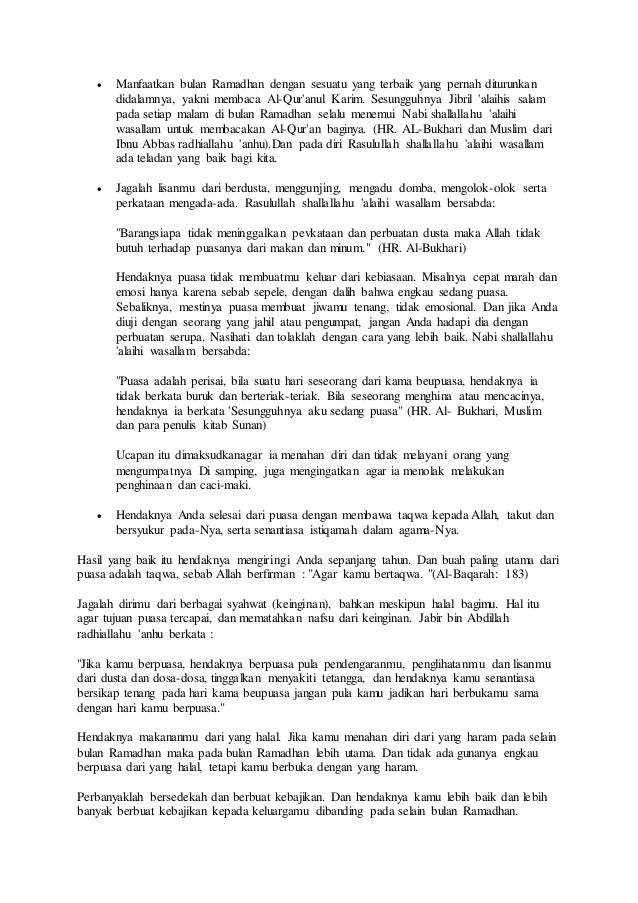 • Manfaatkan bulan Ramadhan dengan sesuatu yang terbaik yang pernah diturunkan didalamnya, yakni membaca Al-Qur'anul Karim. Sesungguhnya Jibril 'alaihis salam pada setiap malam di bulan Ramadhan selalu menemui Nabi shallallahu 'alaihi wasallam untuk membacakan Al-Qur'an baginya. (HR. AL-Bukhari dan Muslim dari Ibnu Abbas radhiallahu 'anhu).Dan pada diri Rasulullah shallallahu 'alaihi wasallam ada teladan yang baik bagi kita.

• Jagalah lisanmu dari berdusta, menggunjing, mengadu domba, mengolok-olok serta perkataan mengada-ada. Rasulullah shallallahu 'alaihi wasallam bersabda:

"Barangsiapa tidak meninggalkan pevkataan dan perbuatan dusta maka Allah tidak butuh terhadap puasanya dari makan dan minum." (HR. Al-Bukhari)

Hendaknya puasa tidak membuatmu keluar dari kebiasaan. Misalnya cepat marah dan emosi hanya karena sebab sepele, dengan dalih bahwa engkau sedang puasa. Sebaliknya, mestinya puasa membuat jiwamu tenang, tidak emosional. Dan jika Anda diuji dengan seorang yang jahil atau pengumpat, jangan Anda hadapi dia dengan perbuatan serupa. Nasihati dan tolaklah dengan cara yang lebih baik. Nabi shallallahu 'alaihi wasallam bersabda:

"Puasa adalah perisai, bila suatu hari seseorang dari kama beupuasa, hendaknya ia tidak berkata buruk dan berteriak-teriak. Bila seseorang menghina atau mencacinya, hendaknya ia berkata 'Sesungguhnya aku sedang puasa" (HR. Al- Bukhari, Muslim dan para penulis kitab Sunan)

Ucapan itu dimaksudkanagar ia menahan diri dan tidak melayani orang yang mengumpatnya Di samping, juga mengingatkan agar ia menolak melakukan penghinaan dan caci-maki.

• Hendaknya Anda selesai dari puasa dengan membawa taqwa kepada Allah, takut dan bersyukur pada-Nya, serta senantiasa istiqamah dalam agama-Nya.

Hasil yang baik itu hendaknya mengiringi Anda sepanjang tahun. Dan buah paling utama dari puasa adalah taqwa, sebab Allah berfirman : "Agar kamu bertaqwa. "(Al-Baqarah: 183)

Jagalah dirimu dari berbagai syahwat (keinginan), bahkan meskipun halal bagimu. Hal itu agar tujuan puasa tercapai, dan mematahkan nafsu dari keinginan. Jabir bin Abdillah radhiallahu 'anhu berkata :

"Jika kamu berpuasa, hendaknya berpuasa pula pendengaranmu, penglihatanmu dan lisanmu dari dusta dan dosa-dosa, tinggalkan menyakiti tetangga, dan hendaknya kamu senantiasa bersikap tenang pada hari kama beupuasa jangan pula kamu jadikan hari berbukamu sama dengan hari kamu berpuasa."

Hendaknya makananmu dari yang halal. Jika kamu menahan diri dari yang haram pada selain bulan Ramadhan maka pada bulan Ramadhan lebih utama. Dan tidak ada gunanya engkau berpuasa dari yang halal, tetapi kamu berbuka dengan yang haram.

Perbanyaklah bersedekah dan berbuat kebajikan. Dan hendaknya kamu lebih baik dan lebih banyak berbuat kebajikan kepada keluargamu dibanding pada selain bulan Ramadhan.